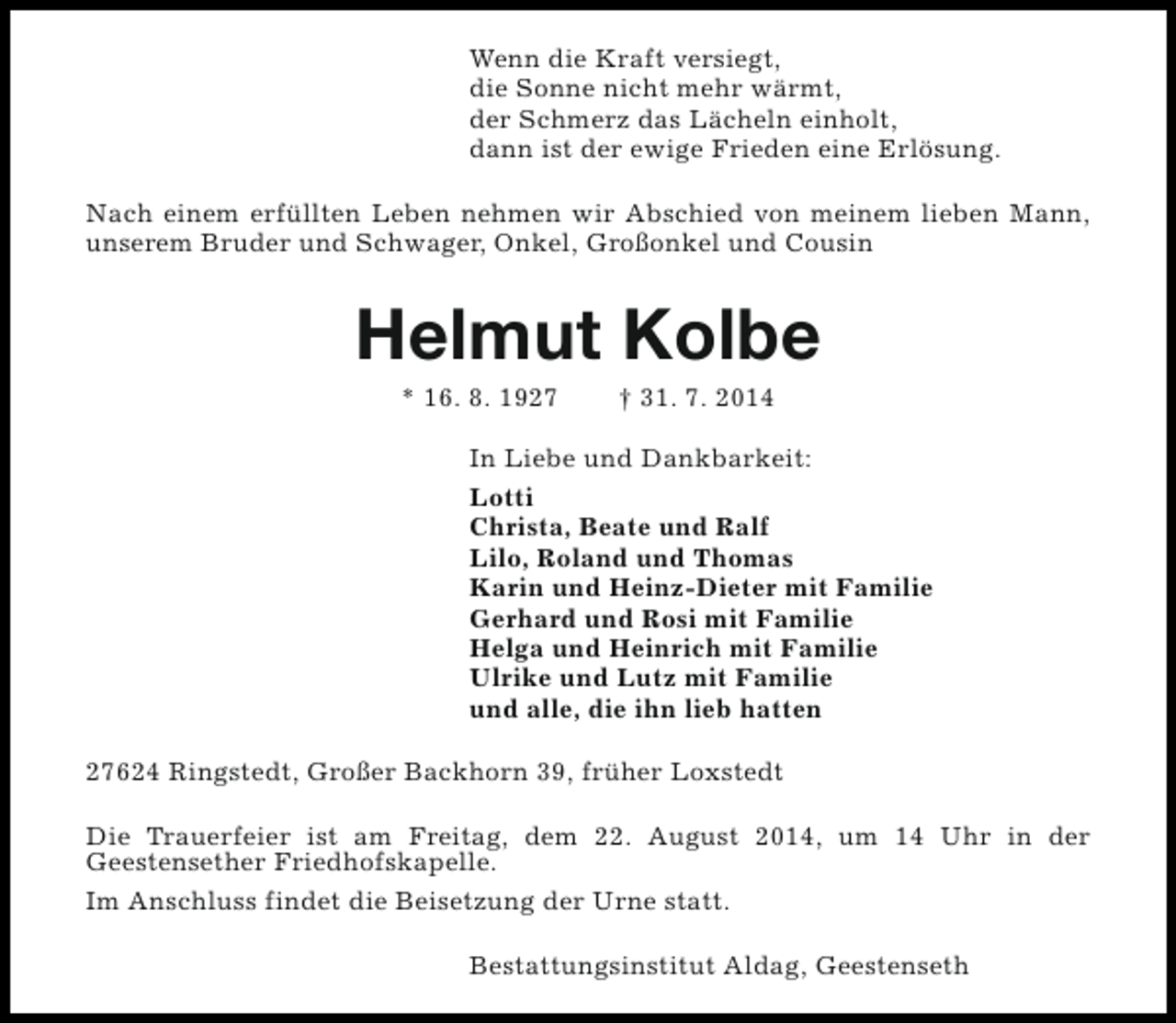 Wenn die Kraft versiegt,
die Sonne nicht mehr wärmt,
der Schmerz das Lächeln einholt,
dann ist der ewige Frieden eine Erlösung.

Nach einem erfüllten Leben nehmen wir Abschied von meinem lieben Mann, unserem Bruder und Schwager, Onkel, Großonkel und Cousin

Helmut Kolbe

* 16. 8. 1927 † 31. 7. 2014

In Liebe und Dankbarkeit:

Lotti
Christa, Beate und Ralf
Lilo, Roland und Thomas
Karin und Heinz-Dieter mit Familie
Gerhard und Rosi mit Familie
Helga und Heinrich mit Familie
Ulrike und Lutz mit Familie
und alle, die ihn lieb hatten

27624 Ringstedt, Großer Backhorn 39, früher Loxstedt

Die Trauerfeier ist am Freitag, dem 22. August 2014, um 14 Uhr in der Geestensether Friedhofskapelle.

Im Anschluss findet die Beisetzung der Urne statt.

Bestattungsinstitut Aldag, Geestenseth